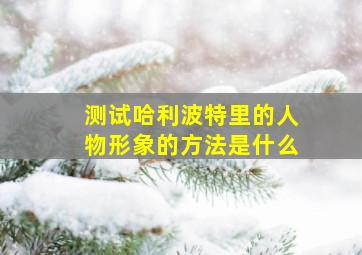 测试哈利波特里的人物形象的方法是什么